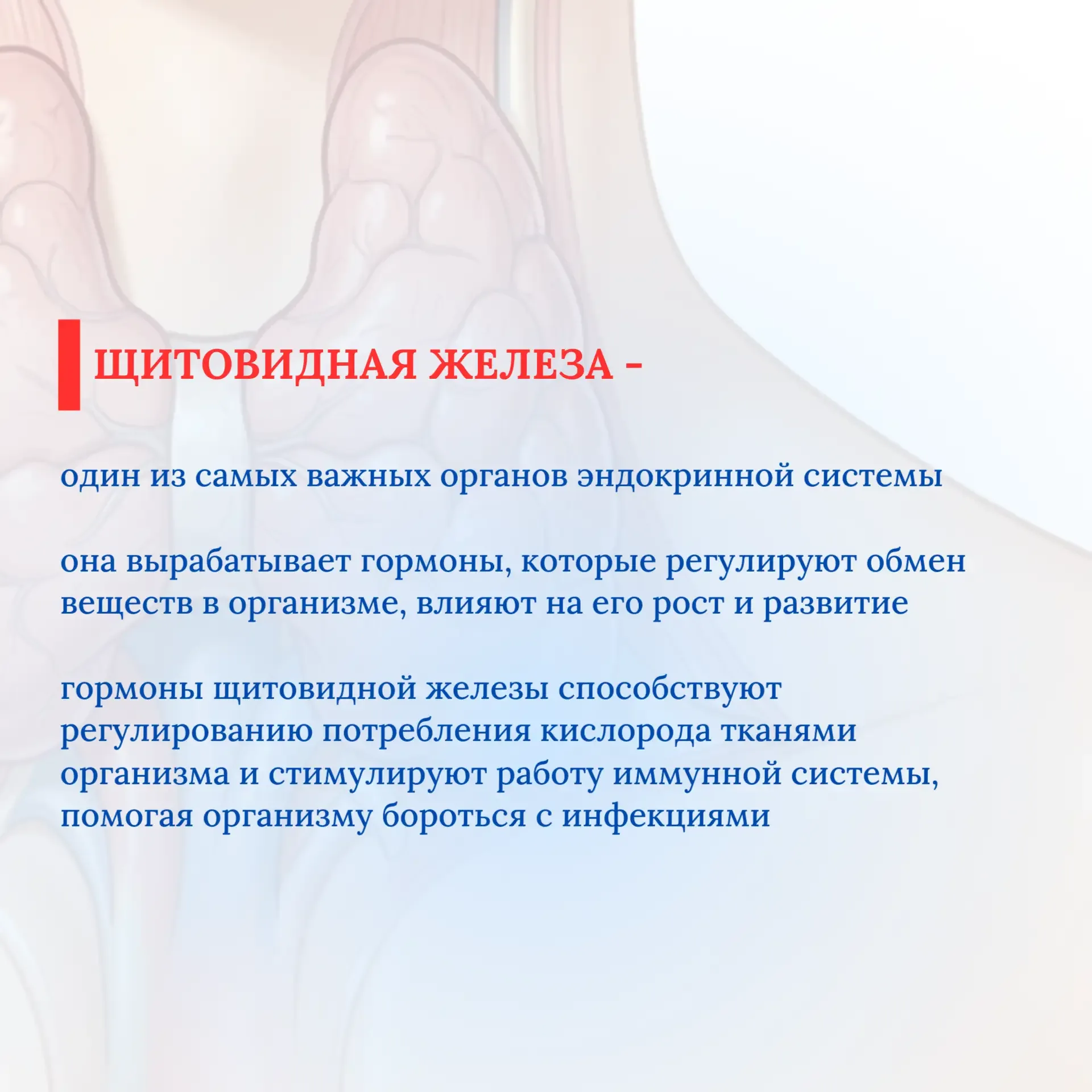 ЩИТОВИДНАЯ ЖЕЛЕЗА -

один из самых важных органов эндокринной системы

она вырабатывает гормоны, которые регулируют обмен веществ в организме, влияют на его рост и развитие

гормоны щитовидной железы способствуют регулированию потребления кислорода тканями организма и стимулируют работу иммунной системы, помогая организму бороться с инфекциями